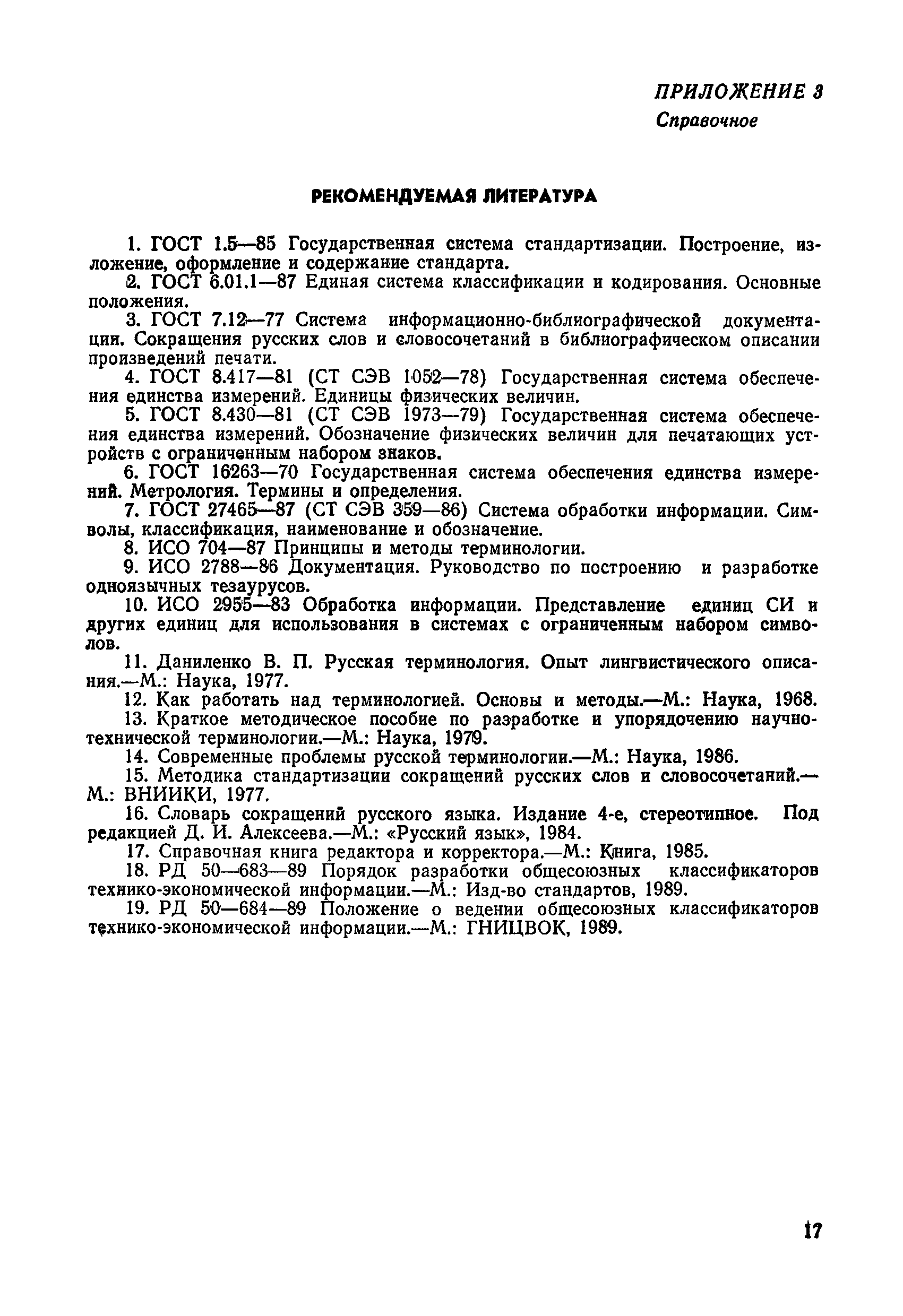 ПРИЛОЖЕНИЕ 3
Справочное

РЕКОМЕНДУЕМАЯ ЛИТЕРАТУРА

1. ГОСТ 1.5—85 Государственная система стандартизации. Построение, изложение, оформление и содержание стандарта.
2. ГОСТ 6.01.1—87 Единая система классификации и кодирования. Основные положения.
3. ГОСТ 7.12—77 Система информационно-библиографической документации. Сокращения русских слов и словосочетаний в библиографическом описании произведений печати.
4. ГОСТ 8.417—81 (СТ СЭВ 1052—78) Государственная система обеспечения единства измерений. Единицы физических величин.
5. ГОСТ 8.430—81 (СТ СЭВ 1973—79) Государственная система обеспечения единства измерений. Обозначение физических величин для печатающих устройств с ограниченным набором знаков.
6. ГОСТ 16263—70 Государственная система обеспечения единства измерений. Метрология. Термины и определения.
7. ГОСТ 27465—87 (СТ СЭВ 359—86) Система обработки информации. Символы, классификация, наименование и обозначение.
8. ИСО 704—87 Принципы и методы терминологии.
9. ИСО 2788—86 Документация. Руководство по построению и разработке одноязычных тезаурусов.
10. ИСО 2955—83 Обработка информации. Представление единиц СИ и других единиц для использования в системах с ограниченным набором символов.
11. Даниленко В. П. Русская терминология. Опыт лингвистического описания.—М.: Наука, 1977.
12. Как работать над терминологией. Основы и методы.—М.: Наука, 1968.
13. Краткое методическое пособие по разработке и упорядочению научно-технической терминологии.—М.: Наука, 1979.
14. Современные проблемы русской терминологии.—М.: Наука, 1986.
15. Методика стандартизации сокращений русских слов и словосочетаний.—М.: ВНИИКИ, 1977.
16. Словарь сокращений русского языка. Издание 4-е, стереотипное. Под редакцией Д. И. Алексеева.—М.: «Русский язык», 1984.
17. Справочная книга редактора и корректора.—М.: Книга, 1985.
18. РД 50—683—89 Порядок разработки общесоюзных классификаторов технико-экономической информации.—М.: Изд-во стандартов, 1989.
19. РД 50—684—89 Положение о ведении общесоюзных классификаторов технико-экономической информации.—М.: ГНИЦВОК, 1989.

17